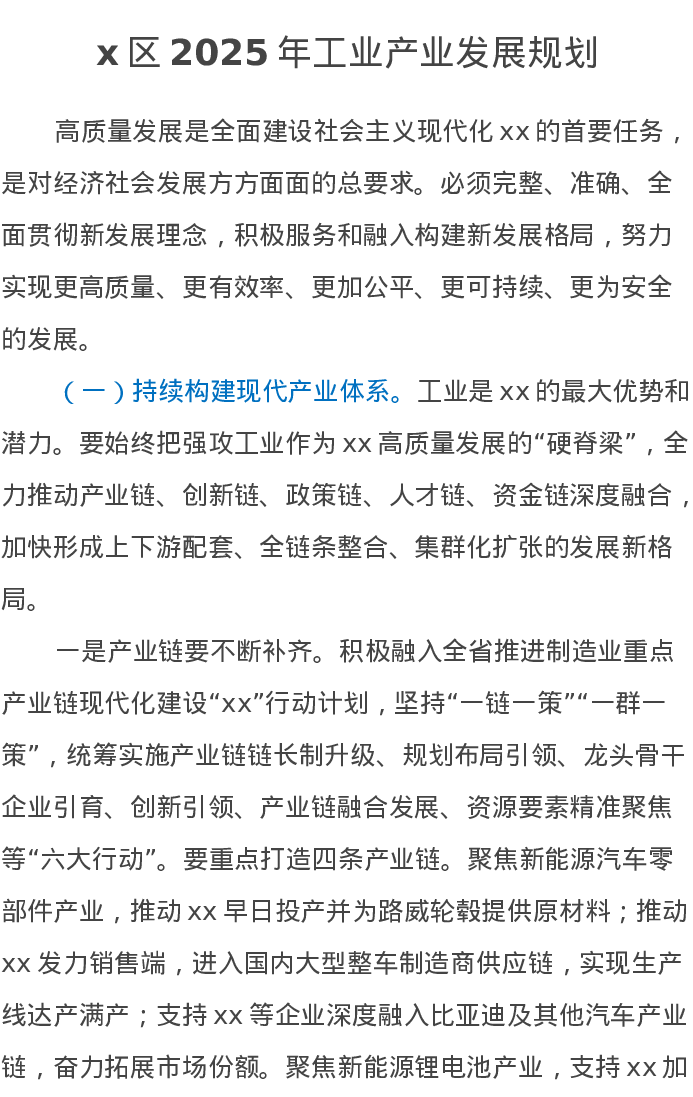 x 区 2025 年工业产业发展规划

高质量发展是全面建设社会主义现代化 xx 的首要任务，是对经济社会发展方方面面的总要求。必须完整、准确、全面贯彻新发展理念，积极服务和融入构建新发展格局，努力实现更高质量、更有效率、更加公平、更可持续、更为安全的发展。

（一）持续构建现代产业体系。工业是 xx 的最大优势和潜力。要始终把强攻工业作为 xx 高质量发展的“硬脊梁”，全力推动产业链、创新链、政策链、人才链、资金链深度融合，加快形成上下游配套、全链条整合、集群化扩张的发展新格局。

一是产业链要不断补齐。积极融入全省推进制造业重点产业链现代化建设“xx”行动计划，坚持“一链一策”“一群一策”，统筹实施产业链链长制升级、规划布局引领、龙头骨干企业引育、创新引领、产业链融合发展、资源要素精准聚焦等“六大行动”。要重点打造四条产业链。聚焦新能源汽车零部件产业，推动 xx 早日投产并为路威轮毂提供原材料；推动 xx 发力销售端，进入国内大型整车制造商供应链，实现生产线达产满产；支持 xx 等企业深度融入比亚迪及其他汽车产业链，奋力拓展市场份额。聚焦新能源锂电池产业，支持 xx 加